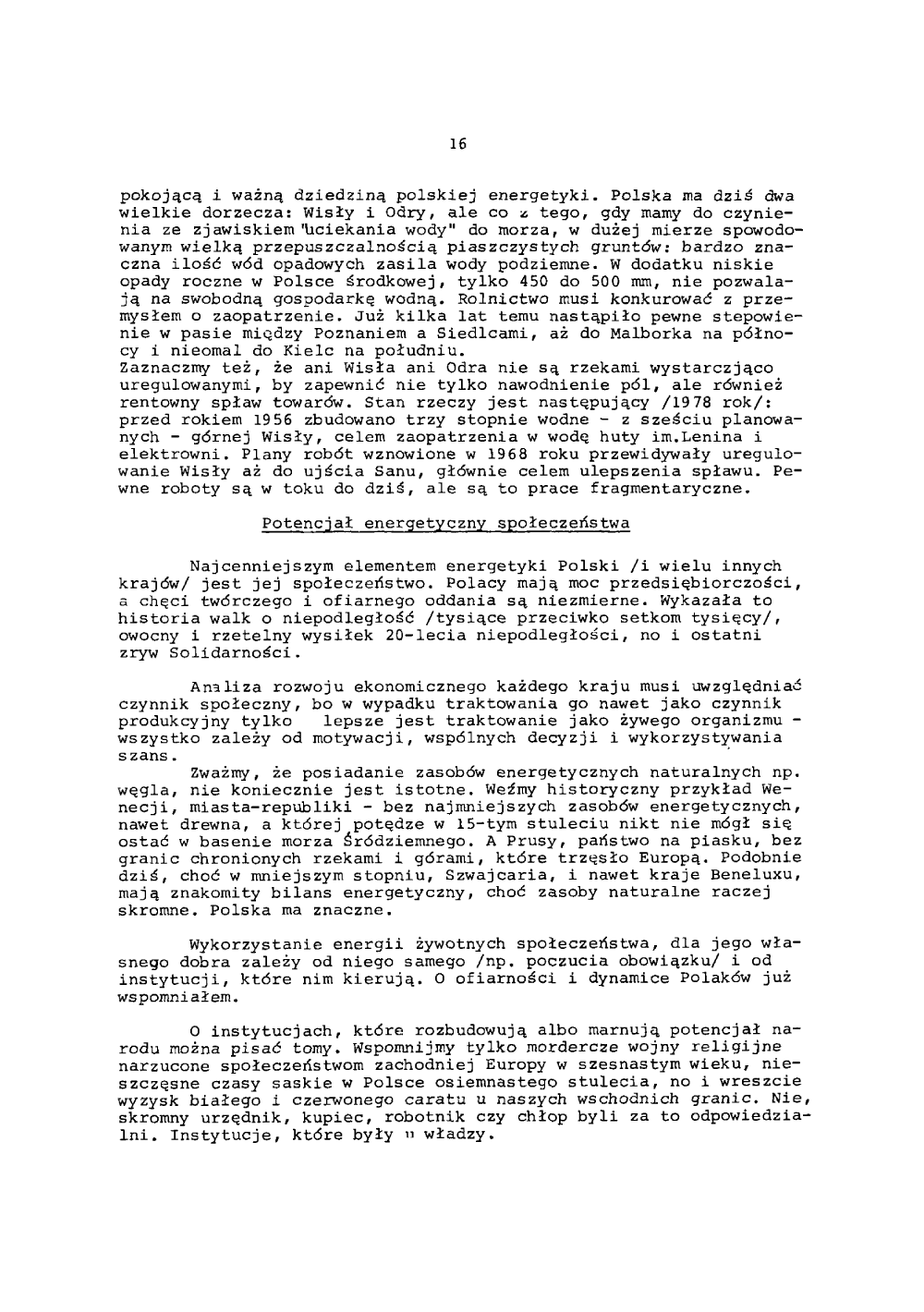 16

pokojącą i ważną dziedziną polskiej energetyki. Polska ma dziś dwa wielkie dorzecza: Wisły i Odry, ale co z tego, gdy mamy do czynienia ze zjawiskiem "uciekania wody" do morza, w dużej mierze spowodowanym wielką przepuszczalnością piaszczystych gruntów: bardzo znaczna ilość wód opadowych zasila wody podziemne. W dodatku niskie opady roczne w Polsce środkowej, tylko 450 do 500 mm, nie pozwalają na swobodną gospodarkę wodną. Rolnictwo musi konkurować z przemysłem o zaopatrzenie. Już kilka lat temu nastąpiło pewne stepowienie w pasie między Poznaniem a Siedlcami, aż do Malborka na północy i nieomal do Kielc na południu.
Zaznaczmy też, że ani Wisła ani Odra nie są rzekami wystarczjąco uregulowanymi, by zapewnić nie tylko nawodnienie pól, ale również rentowny spław towarów. Stan rzeczy jest następujący /1978 rok/: przed rokiem 1956 zbudowano trzy stopnie wodne - z sześciu planowanych - górnej Wisły, celem zaopatrzenia w wodę huty im.Lenina i elektrowni. Plany robót wznowione w 1968 roku przewidywały uregulowanie Wisły aż do ujścia Sanu, głównie celem ulepszenia spławu. Pewne roboty są w toku do dziś, ale są to prace fragmentaryczne.

Potencjał energetyczny społeczeństwa

Najcenniejszym elementem energetyki Polski /i wielu innych krajów/ jest jej społeczeństwo. Polacy mają moc przedsiębiorczości, a chęci twórczego i ofiarnego oddania są niezmierne. Wykazała to historia walk o niepodległość /tysiące przeciwko setkom tysięcy/, owocny i rzetelny wysiłek 20-lecia niepodległości, no i ostatni zryw Solidarności.

Analiza rozwoju ekonomicznego każdego kraju musi uwzględniać czynnik społeczny, bo w wypadku traktowania go nawet jako czynnik produkcyjny tylko lepsze jest traktowanie jako żywego organizmu - wszystko zależy od motywacji, wspólnych decyzji i wykorzystywania szans.
Zważmy, że posiadanie zasobów energetycznych naturalnych np. węgla, nie koniecznie jest istotne. Weźmy historyczny przykład Wenecji, miasta-republiki - bez najmniejszych zasobów energetycznych, nawet drewna, a której potędze w 15-tym stuleciu nikt nie mógł się ostać w basenie morza Śródziemnego. A Prusy, państwo na piasku, bez granic chronionych rzekami i górami, które trzęsło Europą. Podobnie dziś, choć w mniejszym stopniu, Szwajcaria, i nawet kraje Beneluxu, mają znakomity bilans energetyczny, choć zasoby naturalne raczej skromne. Polska ma znaczne.

Wykorzystanie energii żywotnych społeczeństwa, dla jego własnego dobra zależy od niego samego /np. poczucia obowiązku/ i od instytucji, które nim kierują. O ofiarności i dynamice Polaków już wspomniałem.

O instytucjach, które rozbudowują albo marnują potencjał narodu można pisać tomy. Wspomnijmy tylko mordercze wojny religijne narzucone społeczeństwom zachodniej Europy w szesnastym wieku, nieszczęsne czasy saskie w Polsce osiemnastego stulecia, no i wreszcie wyzysk białego i czerwonego caratu u naszych wschodnich granic. Nie, skromny urzędnik, kupiec, robotnik czy chłop byli za to odpowiedzialni. Instytucje, które były u władzy.